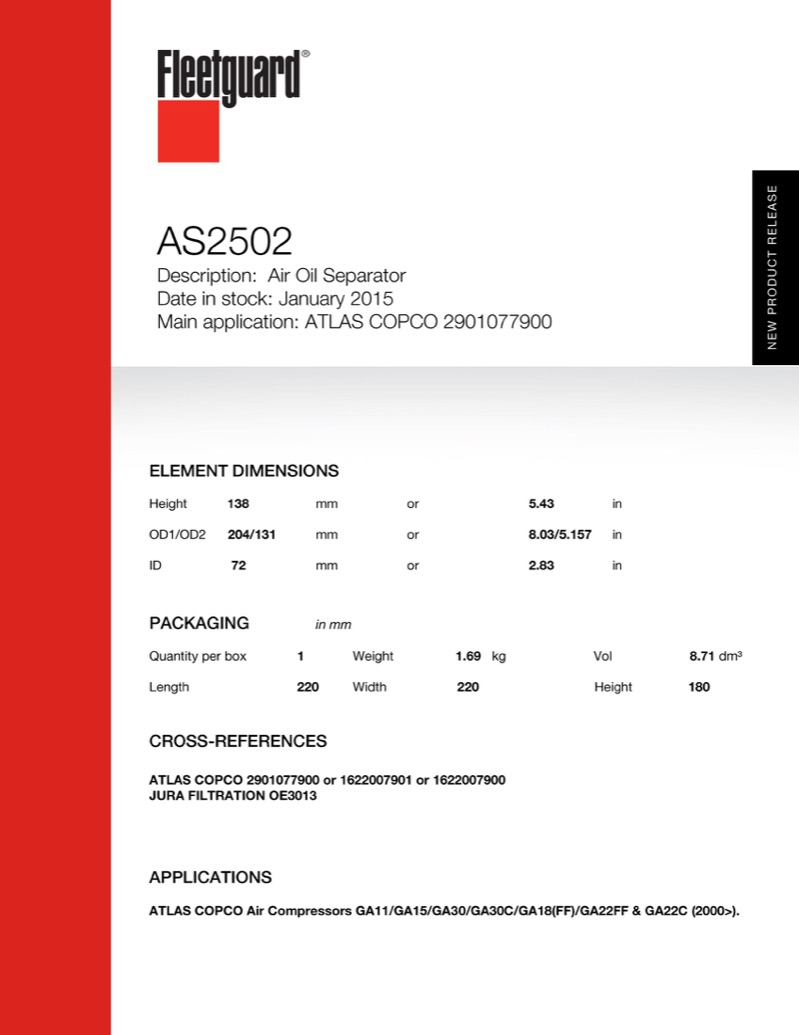 Fleetguard®

NEW PRODUCT RELEASE

AS2502
Description: Air Oil Separator
Date in stock: January 2015
Main application: ATLAS COPCO 2901077900

ELEMENT DIMENSIONS

| Height | 138 | mm | or | 5.43 | in |
|---|---|---|---|---|---|
| OD1/OD2 | 204/131 | mm | or | 8.03/5.157 | in |
| ID | 72 | mm | or | 2.83 | in |

PACKAGING in mm

| Quantity per box | 1 | Weight | 1.69 kg | Vol | 8.71 dm³ |
|---|---|---|---|---|---|
| Length | 220 | Width | 220 | Height | 180 |

CROSS-REFERENCES

ATLAS COPCO 2901077900 or 1622007901 or 1622007900
JURA FILTRATION OE3013

APPLICATIONS

ATLAS COPCO Air Compressors GA11/GA15/GA30/GA30C/GA18(FF)/GA22FF & GA22C (2000>).